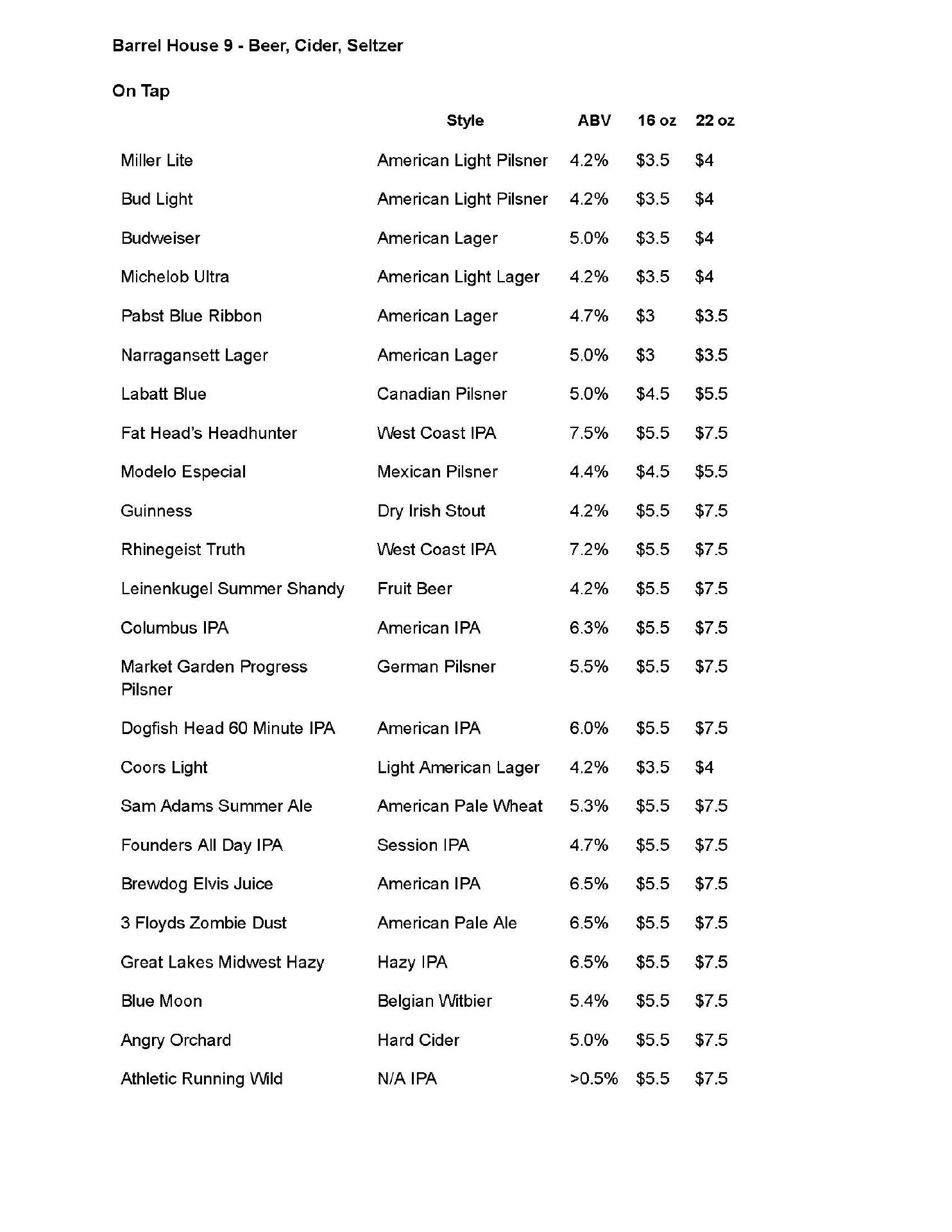 Barrel House 9 - Beer, Cider, Seltzer

On Tap

| | Style | ABV | 16 oz | 22 oz |
|---|---|---|---|---|
| Miller Lite | American Light Pilsner | 4.2% | \$3.5 | \$4 |
| Bud Light | American Light Pilsner | 4.2% | \$3.5 | \$4 |
| Budweiser | American Lager | 5.0% | \$3.5 | \$4 |
| Michelob Ultra | American Light Lager | 4.2% | \$3.5 | \$4 |
| Pabst Blue Ribbon | American Lager | 4.7% | \$3 | \$3.5 |
| Narragansett Lager | American Lager | 5.0% | \$3 | \$3.5 |
| Labatt Blue | Canadian Pilsner | 5.0% | \$4.5 | \$5.5 |
| Fat Head's Headhunter | West Coast IPA | 7.5% | \$5.5 | \$7.5 |
| Modelo Especial | Mexican Pilsner | 4.4% | \$4.5 | \$5.5 |
| Guinness | Dry Irish Stout | 4.2% | \$5.5 | \$7.5 |
| Rhinegeist Truth | West Coast IPA | 7.2% | \$5.5 | \$7.5 |
| Leinenkugel Summer Shandy | Fruit Beer | 4.2% | \$5.5 | \$7.5 |
| Columbus IPA | American IPA | 6.3% | \$5.5 | \$7.5 |
| Market Garden Progress Pilsner | German Pilsner | 5.5% | \$5.5 | \$7.5 |
| Dogfish Head 60 Minute IPA | American IPA | 6.0% | \$5.5 | \$7.5 |
| Coors Light | Light American Lager | 4.2% | \$3.5 | \$4 |
| Sam Adams Summer Ale | American Pale Wheat | 5.3% | \$5.5 | \$7.5 |
| Founders All Day IPA | Session IPA | 4.7% | \$5.5 | \$7.5 |
| Brewdog Elvis Juice | American IPA | 6.5% | \$5.5 | \$7.5 |
| 3 Floyds Zombie Dust | American Pale Ale | 6.5% | \$5.5 | \$7.5 |
| Great Lakes Midwest Hazy | Hazy IPA | 6.5% | \$5.5 | \$7.5 |
| Blue Moon | Belgian Witbier | 5.4% | \$5.5 | \$7.5 |
| Angry Orchard | Hard Cider | 5.0% | \$5.5 | \$7.5 |
| Athletic Running Wild | N/A IPA | >0.5% | \$5.5 | \$7.5 |